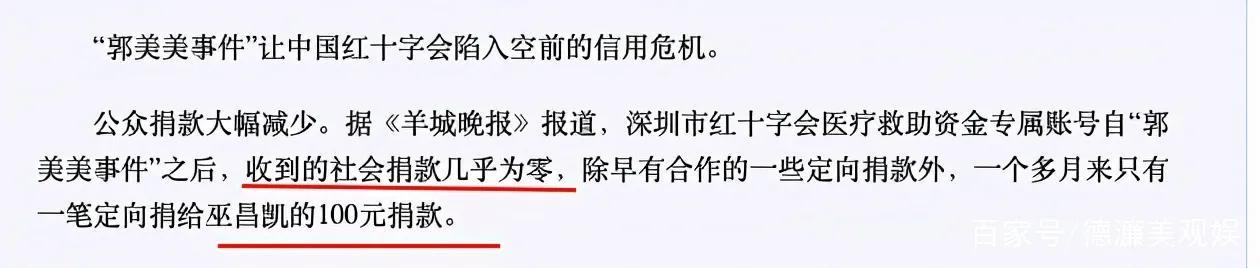 “郭美美事件”让中国红十字会陷入空前的信用危机。

公众捐款大幅减少。据《羊城晚报》报道，深圳市红十字会医疗救助资金专属账号自“郭美美事件”之后，收到的社会捐款几乎为零，除早有合作的一些定向捐款外，一个多月来只有一笔定向捐给巫昌凯的100元捐款。

百家号/德濂美观娱